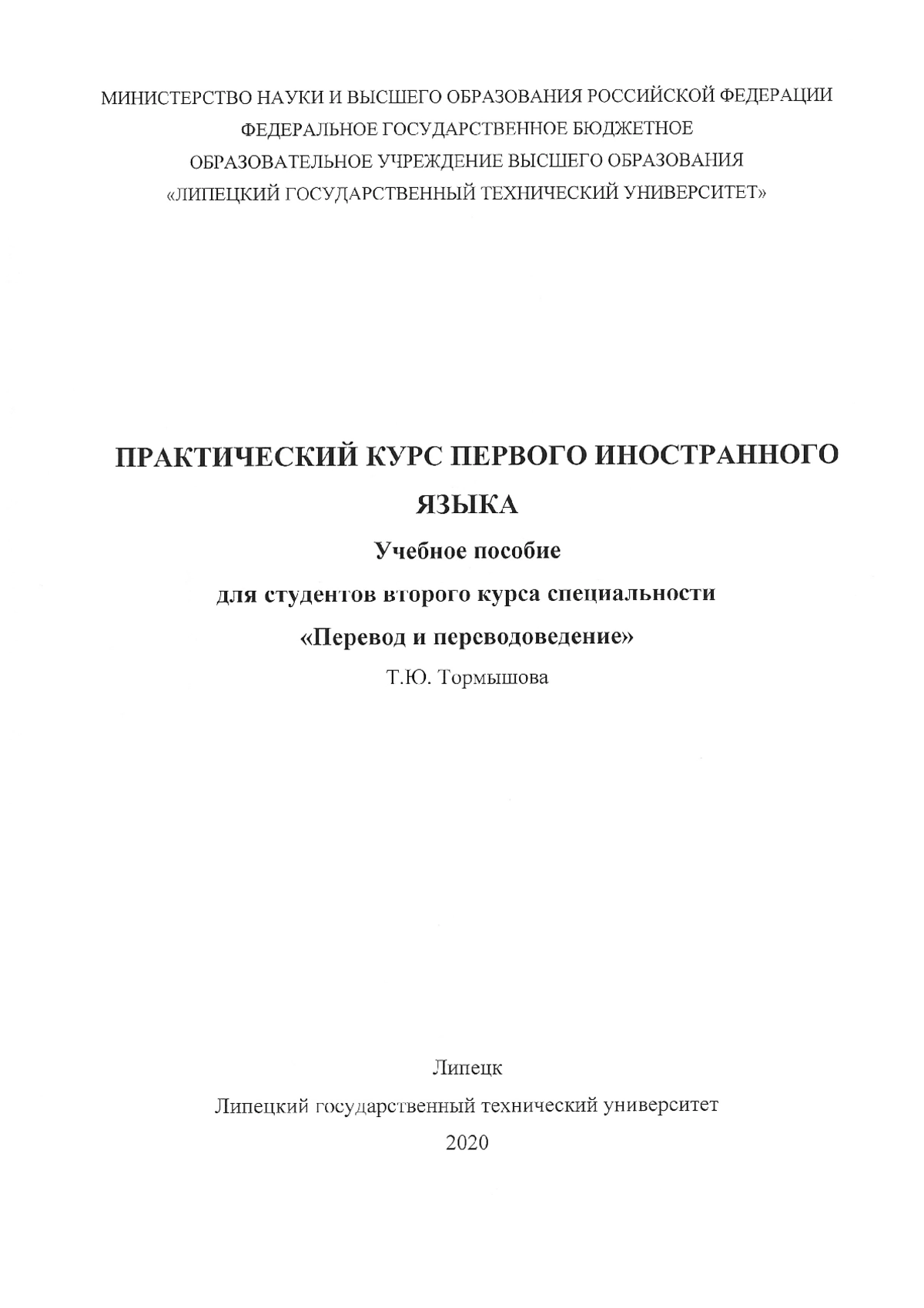 МИНИСТЕРСТВО НАУКИ И ВЫСШЕГО ОБРАЗОВАНИЯ РОССИЙСКОЙ ФЕДЕРАЦИИ
ФЕДЕРАЛЬНОЕ ГОСУДАРСТВЕННОЕ БЮДЖЕТНОЕ
ОБРАЗОВАТЕЛЬНОЕ УЧРЕЖДЕНИЕ ВЫСШЕГО ОБРАЗОВАНИЯ
«ЛИПЕЦКИЙ ГОСУДАРСТВЕННЫЙ ТЕХНИЧЕСКИЙ УНИВЕРСИТЕТ»

ПРАКТИЧЕСКИЙ КУРС ПЕРВОГО ИНОСТРАННОГО ЯЗЫКА

Учебное пособие
для студентов второго курса специальности
«Перевод и переводоведение»

Т.Ю. Тормышова

Липецк
Липецкий государственный технический университет
2020